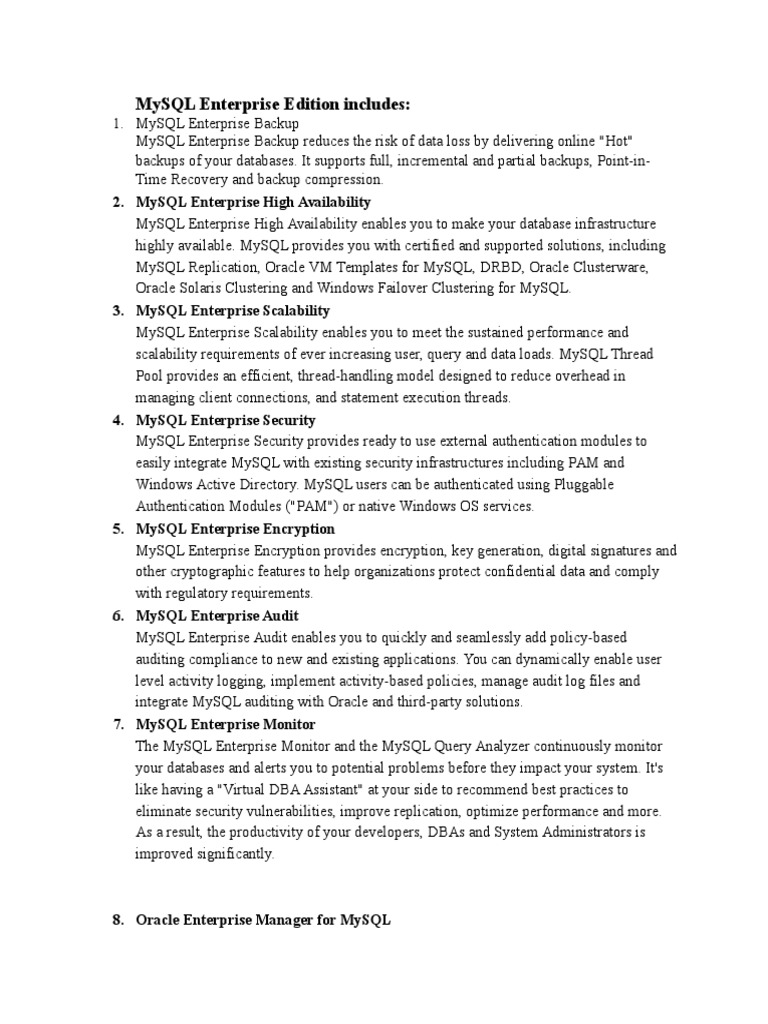 MySQL Enterprise Edition includes:

1. MySQL Enterprise Backup
MySQL Enterprise Backup reduces the risk of data loss by delivering online "Hot" backups of your databases. It supports full, incremental and partial backups, Point-in-Time Recovery and backup compression.

2. MySQL Enterprise High Availability
MySQL Enterprise High Availability enables you to make your database infrastructure highly available. MySQL provides you with certified and supported solutions, including MySQL Replication, Oracle VM Templates for MySQL, DRBD, Oracle Clusterware, Oracle Solaris Clustering and Windows Failover Clustering for MySQL.

3. MySQL Enterprise Scalability
MySQL Enterprise Scalability enables you to meet the sustained performance and scalability requirements of ever increasing user, query and data loads. MySQL Thread Pool provides an efficient, thread-handling model designed to reduce overhead in managing client connections, and statement execution threads.

4. MySQL Enterprise Security
MySQL Enterprise Security provides ready to use external authentication modules to easily integrate MySQL with existing security infrastructures including PAM and Windows Active Directory. MySQL users can be authenticated using Pluggable Authentication Modules ("PAM") or native Windows OS services.

5. MySQL Enterprise Encryption
MySQL Enterprise Encryption provides encryption, key generation, digital signatures and other cryptographic features to help organizations protect confidential data and comply with regulatory requirements.

6. MySQL Enterprise Audit
MySQL Enterprise Audit enables you to quickly and seamlessly add policy-based auditing compliance to new and existing applications. You can dynamically enable user level activity logging, implement activity-based policies, manage audit log files and integrate MySQL auditing with Oracle and third-party solutions.

7. MySQL Enterprise Monitor
The MySQL Enterprise Monitor and the MySQL Query Analyzer continuously monitor your databases and alerts you to potential problems before they impact your system. It's like having a "Virtual DBA Assistant" at your side to recommend best practices to eliminate security vulnerabilities, improve replication, optimize performance and more. As a result, the productivity of your developers, DBAs and System Administrators is improved significantly.

8. Oracle Enterprise Manager for MySQL